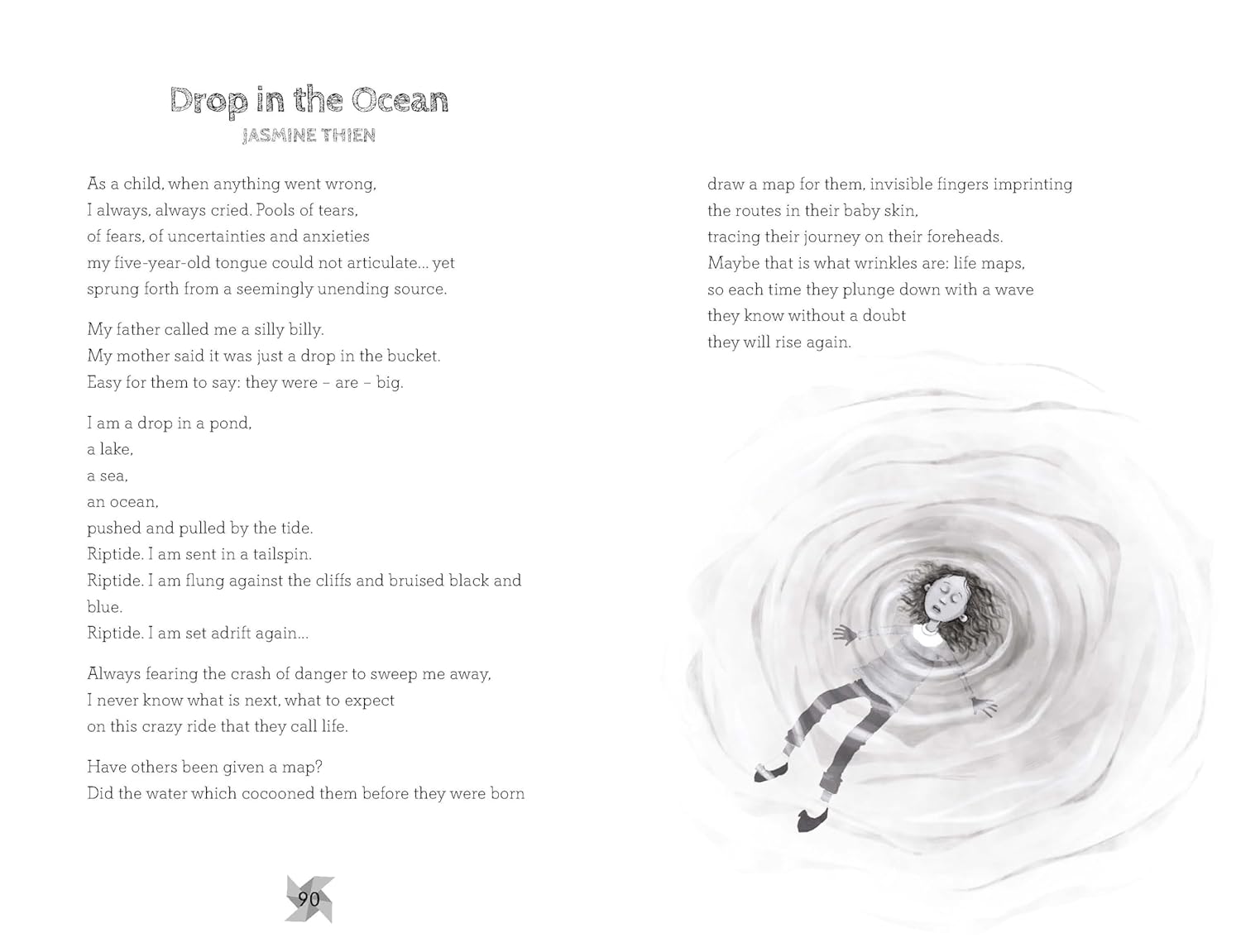 Drop in the Ocean
JASMINE THIEN

As a child, when anything went wrong,
I always, always cried. Pools of tears,
of fears, of uncertainties and anxieties
my five-year-old tongue could not articulate... yet
sprung forth from a seemingly unending source.

My father called me a silly billy.
My mother said it was just a drop in the bucket.
Easy for them to say: they were – are – big.

I am a drop in a pond,
a lake,
a sea,
an ocean,
pushed and pulled by the tide.
Riptide. I am sent in a tailspin.
Riptide. I am flung against the cliffs and bruised black and blue.
Riptide. I am set adrift again...

Always fearing the crash of danger to sweep me away,
I never know what is next, what to expect
on this crazy ride that they call life.

Have others been given a map?
Did the water which cocooned them before they were born

90

draw a map for them, invisible fingers imprinting
the routes in their baby skin,
tracing their journey on their foreheads.
Maybe that is what wrinkles are: life maps,
so each time they plunge down with a wave
they know without a doubt
they will rise again.